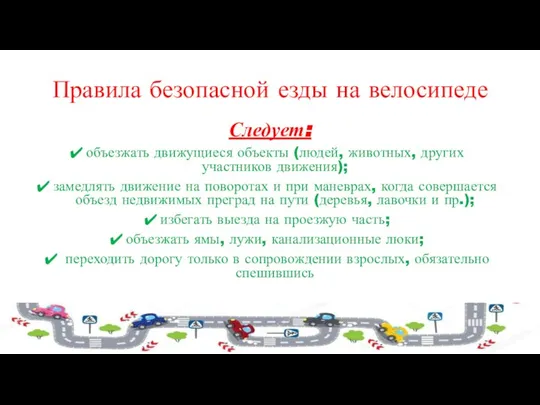 Правила безопасной езды на велосипеде

Следует:

✔ объезжать движущиеся объекты (людей, животных, других участников движения);

✔ замедлять движение на поворотах и при маневрах, когда совершается объезд недвижимых преград на пути (деревья, лавочки и пр.);

✔ избегать выезда на проезжую часть;

✔ объезжать ямы, лужи, канализационные люки;

✔ переходить дорогу только в сопровождении взрослых, обязательно спешившись